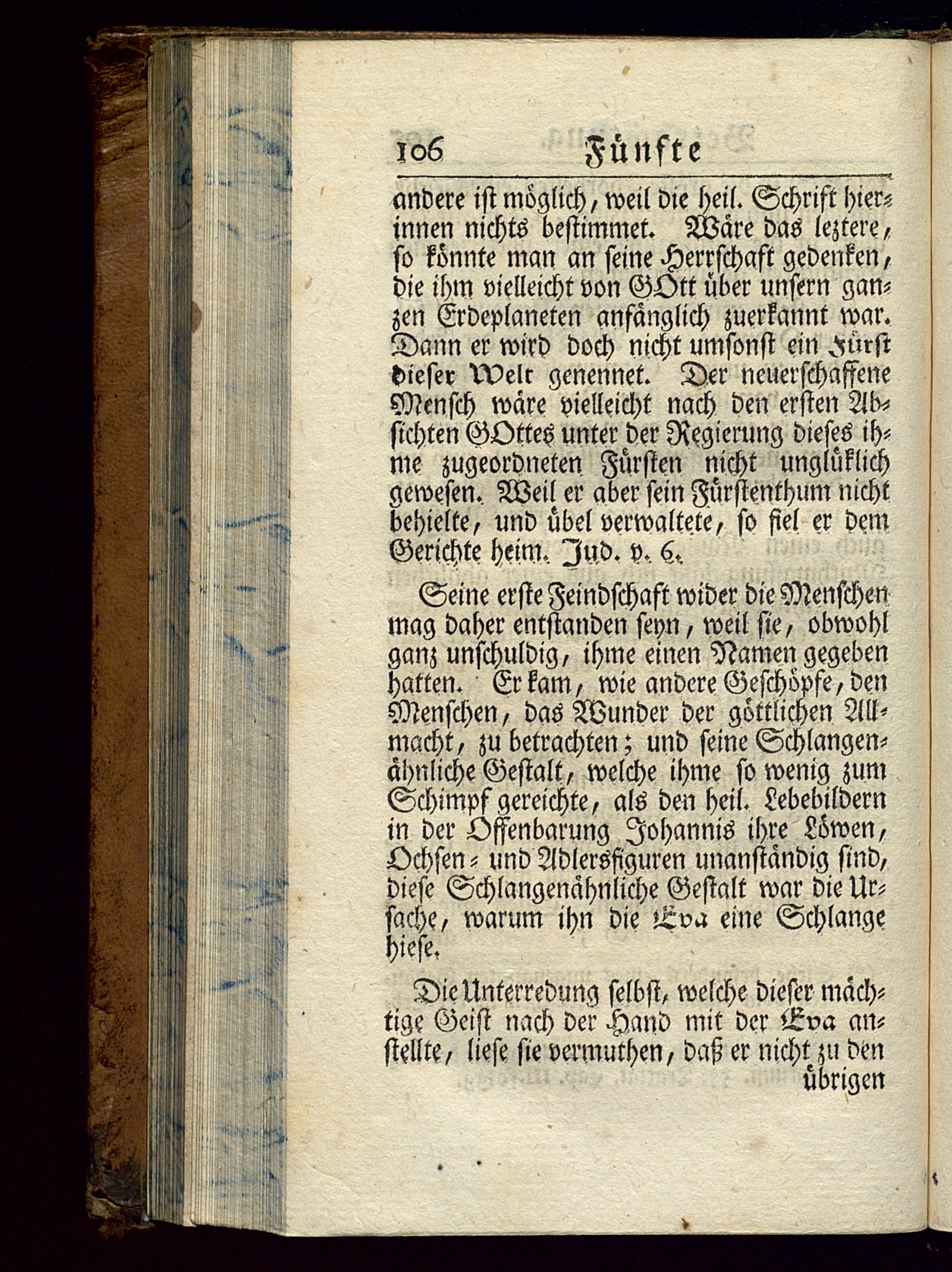 106 Fünfte

andere ist möglich, weil die heil. Schrift hierinnen nichts bestimmet. Wäre das leztere, so könnte man an seine Herrschaft gedenken, die ihm vielleicht von GOtt über unsern ganzen Erdeplaneten anfänglich zuerkannt war. Dann er wird doch nicht umsonst ein Fürst dieser Welt genennet. Der neuerschaffene Mensch wäre vielleicht nach den ersten Absichten GOttes unter der Regierung dieses ihme zugeordneten Fürsten nicht unglüklich gewesen. Weil er aber sein Fürstenthum nicht behielte, und übel verwaltete, so fiel er dem Gerichte heim. Jud. v. 6.

Seine erste Feindschaft wider die Menschen mag daher entstanden seyn, weil sie, obwohl ganz unschuldig, ihme einen Namen gegeben hatten. Er kam, wie andere Geschöpfe, den Menschen, das Wunder der göttlichen Allmacht, zu betrachten; und seine Schlangenähnliche Gestalt, welche ihme so wenig zum Schimpf gereichte, als den heil. Lebebildern in der Offenbarung Johannis ihre Löwen, Ochsen- und Adlersfiguren unanständig sind, diese Schlangenähnliche Gestalt war die Ursache, warum ihn die Eva eine Schlange hiese.

Die Unterredung selbst, welche dieser mächtige Geist nach der Hand mit der Eva anstellte, liese sie vermuthen, daß er nicht zu den übrigen